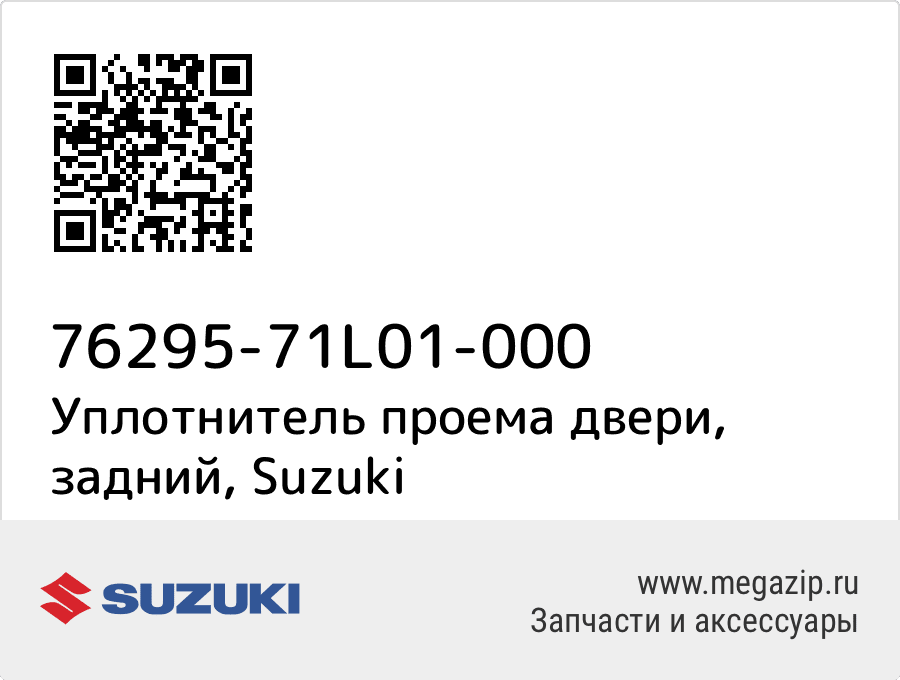 76295-71L01-000
Уплотнитель проема двери, задний, Suzuki

SUZUKI

www.megazip.ru
Запчасти и аксессуары